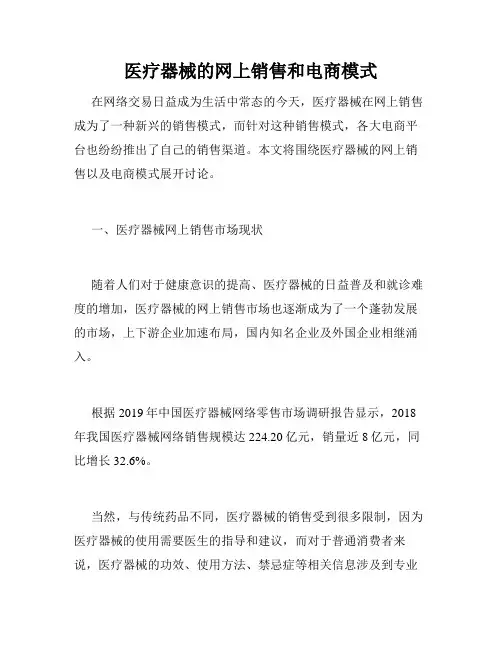 医疗器械的网上销售和电商模式

在网络交易日益成为生活中常态的今天，医疗器械在网上销售成为了一种新兴的销售模式，而针对这种销售模式，各大电商平台也纷纷推出了自己的销售渠道。本文将围绕医疗器械的网上销售以及电商模式展开讨论。

一、医疗器械网上销售市场现状

随着人们对于健康意识的提高、医疗器械的日益普及和就诊难度的增加，医疗器械的网上销售市场也逐渐成为了一个蓬勃发展的市场，上下游企业加速布局，国内知名企业及外国企业相继涌入。

根据 2019 年中国医疗器械网络零售市场调研报告显示，2018 年我国医疗器械网络销售规模达 224.20 亿元，销量近 8 亿元，同比增长 32.6%。

当然，与传统药品不同，医疗器械的销售受到很多限制，因为医疗器械的使用需要医生的指导和建议，而对于普通消费者来说，医疗器械的功效、使用方法、禁忌症等相关信息涉及到专业